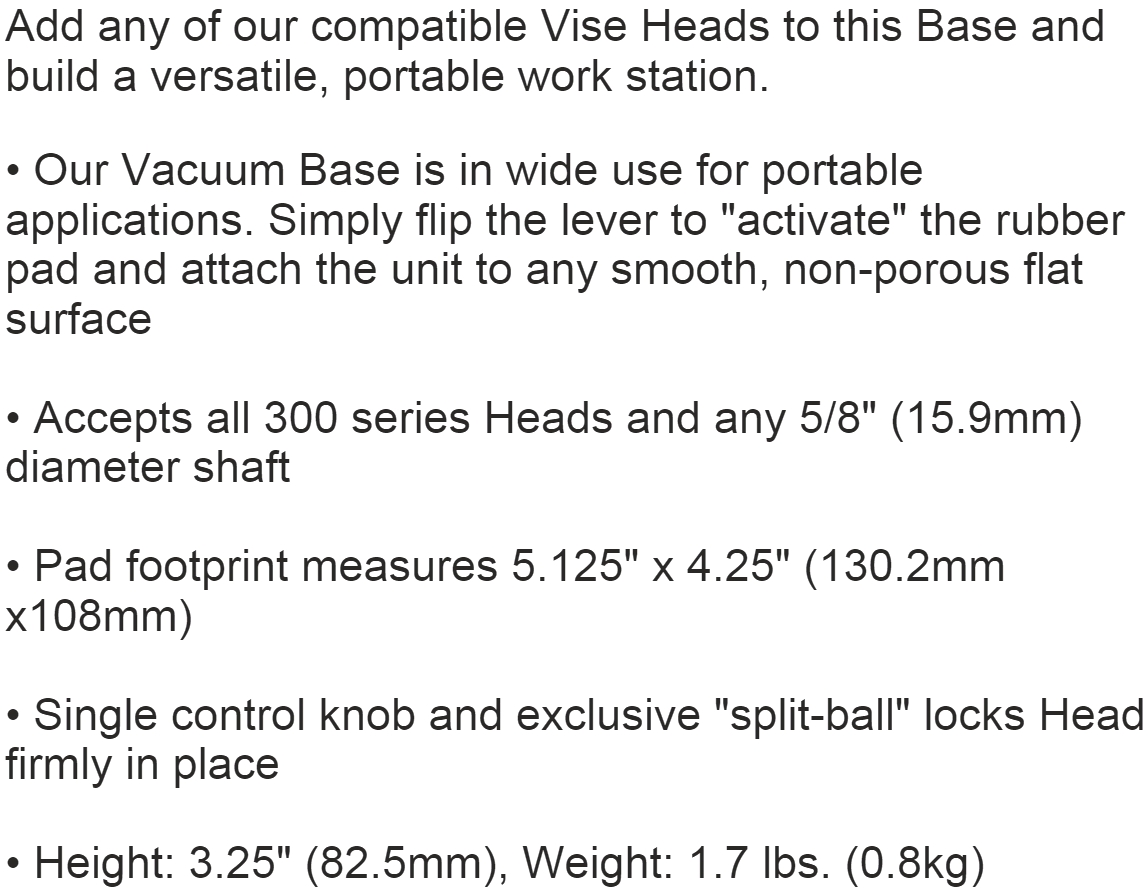 Add any of our compatible Vise Heads to this Base and build a versatile, portable work station.

• Our Vacuum Base is in wide use for portable applications. Simply flip the lever to "activate" the rubber pad and attach the unit to any smooth, non-porous flat surface

• Accepts all 300 series Heads and any 5/8" (15.9mm) diameter shaft

• Pad footprint measures 5.125" x 4.25" (130.2mm x108mm)

• Single control knob and exclusive "split-ball" locks Head firmly in place

• Height: 3.25" (82.5mm), Weight: 1.7 lbs. (0.8kg)